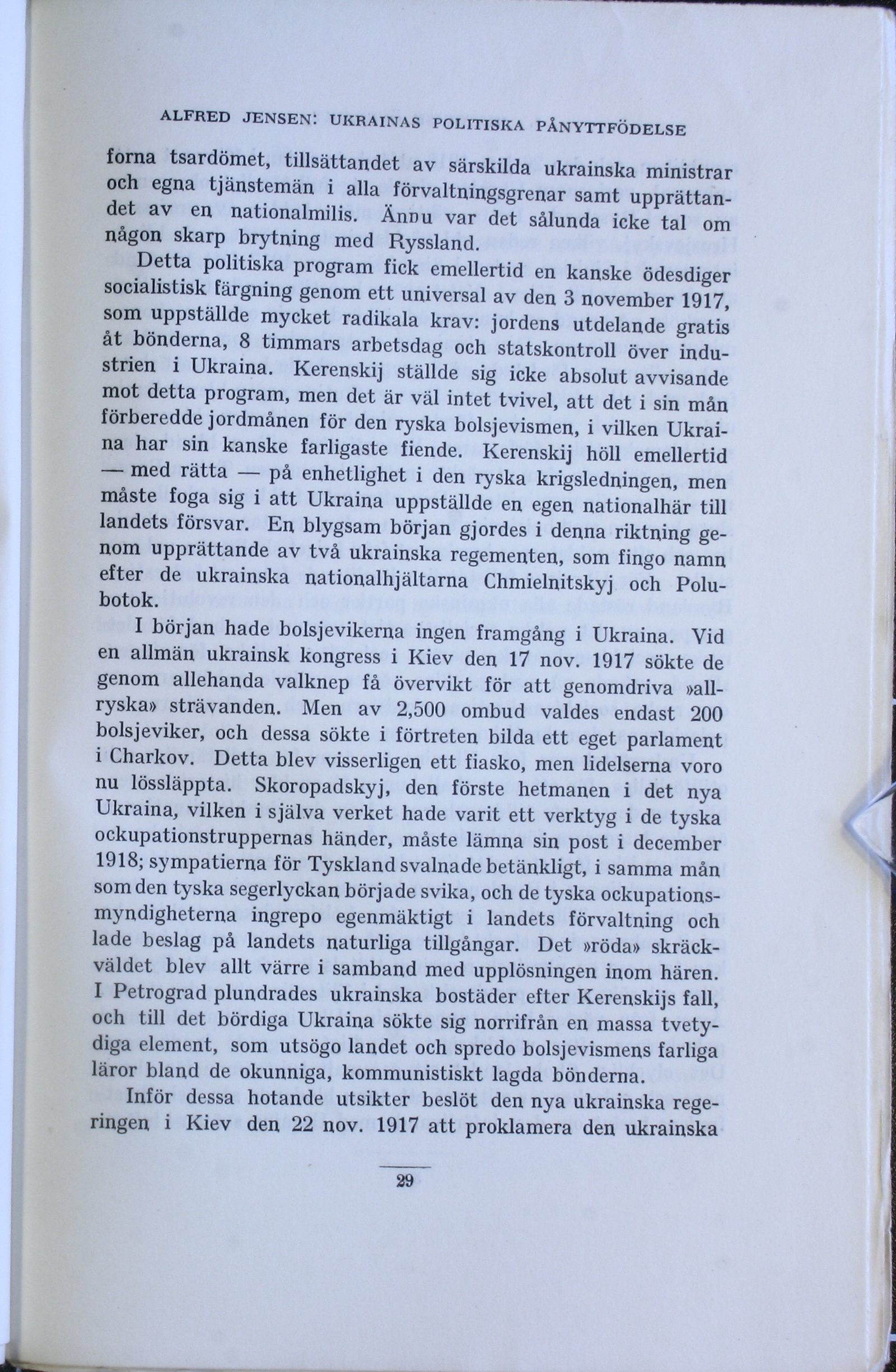 ALFRED JENSEN: UKRAINAS POLITISKA PÅNYTTFÖDELSE

forna tsardömet, tillsättandet av särskilda ukrainska ministrar och egna tjänstemän i alla förvaltningsgrenar samt upprättandet av en nationalmilis. Ännu var det sålunda icke tal om någon skarp brytning med Ryssland.

Detta politiska program fick emellertid en kanske ödesdiger socialistisk färgning genom ett universal av den 3 november 1917, som uppställde mycket radikala krav: jordens utdelande gratis åt bönderna, 8 timmars arbetsdag och statskontroll över industrien i Ukraina. Kerenskij ställde sig icke absolut avvisande mot detta program, men det är väl intet tvivel, att det i sin mån förberedde jordmånen för den ryska bolsjevismen, i vilken Ukraina har sin kanske farligaste fiende. Kerenskij höll emellertid — med rätta — på enhetlighet i den ryska krigsledningen, men måste foga sig i att Ukraina uppställde en egen nationalhär till landets försvar. En blygsam början gjordes i denna riktning genom upprättande av två ukrainska regementen, som fingo namn efter de ukrainska nationalhjältarna Chmielnitskyj och Polubotok.

I början hade bolsjevikerna ingen framgång i Ukraina. Vid en allmän ukrainsk kongress i Kiev den 17 nov. 1917 sökte de genom allehanda valknep få övervikt för att genomdriva »allryska» strävanden. Men av 2,500 ombud valdes endast 200 bolsjeviker, och dessa sökte i förtreten bilda ett eget parlament i Charkov. Detta blev visserligen ett fiasko, men lidelserna voro nu lössläppta. Skoropadskyj, den förste hetmanen i det nya Ukraina, vilken i själva verket hade varit ett verktyg i de tyska ockupationstruppernas händer, måste lämna sin post i december 1918; sympatierna för Tyskland svalnade betänkligt, i samma mån som den tyska segerlyckan började svika, och de tyska ockupationsmyndigheterna ingrepo egenmäktigt i landets förvaltning och lade beslag på landets naturliga tillgångar. Det »röda» skräckväldet blev allt värre i samband med upplösningen inom hären. I Petrograd plundrades ukrainska bostäder efter Kerenskijs fall, och till det bördiga Ukraina sökte sig norrifrån en massa tvetydiga element, som utsögo landet och spredo bolsjevismens farliga läror bland de okunniga, kommunistiskt lagda bönderna.

Inför dessa hotande utsikter beslöt den nya ukrainska regeringen i Kiev den 22 nov. 1917 att proklamera den ukrainska

29